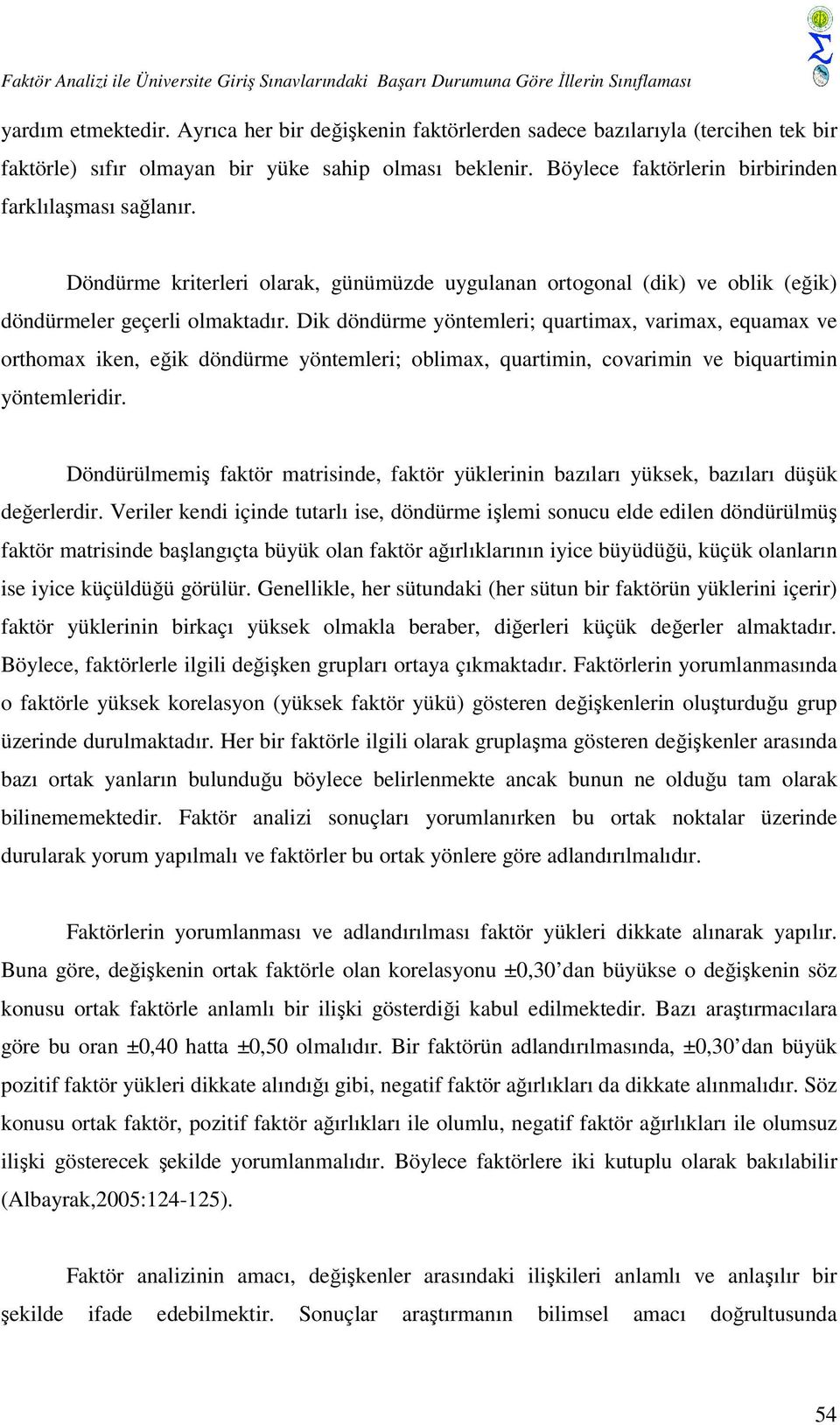 Faktör Analizi ile Üniversite Giriş Sınavlarındaki Başarı Durumuna Göre İllerin Sınıflaması

yardım etmektedir. Ayrıca her bir değişkenin faktörlerden sadece bazılarıyla (tercihen tek bir faktörle) sıfır olmayan bir yüke sahip olması beklenir. Böylece faktörlerin birbirinden farklılaşması sağlanır.

Döndürme kriterleri olarak, günümüzde uygulanan ortogonal (dik) ve oblik (eğik) döndürmeler geçerli olmaktadır. Dik döndürme yöntemleri; quartimax, varimax, equamax ve orthomax iken, eğik döndürme yöntemleri; oblimax, quartimin, covarimin ve biquartimin yöntemleridir.

Döndürülmemiş faktör matrisinde, faktör yüklerinin bazıları yüksek, bazıları düşük değerlerdir. Veriler kendi içinde tutarlı ise, döndürme işlemi sonucu elde edilen döndürülmüş faktör matrisinde başlangıçta büyük olan faktör ağırlıklarının iyice büyüdüğü, küçük olanların ise iyice küçüldüğü görülür. Genellikle, her sütundaki (her sütun bir faktörün yüklerini içerir) faktör yüklerinin birkaçı yüksek olmakla beraber, diğerleri küçük değerler almaktadır. Böylece, faktörlerle ilgili değişken grupları ortaya çıkmaktadır. Faktörlerin yorumlanmasında o faktörle yüksek korelasyon (yüksek faktör yükü) gösteren değişkenlerin oluşturduğu grup üzerinde durulmaktadır. Her bir faktörle ilgili olarak gruplaşma gösteren değişkenler arasında bazı ortak yanların bulunduğu böylece belirlenmekte ancak bunun ne olduğu tam olarak bilinememektedir. Faktör analizi sonuçları yorumlanırken bu ortak noktalar üzerinde durularak yorum yapılmalı ve faktörler bu ortak yönlere göre adlandırılmalıdır.

Faktörlerin yorumlanması ve adlandırılması faktör yükleri dikkate alınarak yapılır. Buna göre, değişkenin ortak faktörle olan korelasyonu ±0,30’dan büyükse o değişkenin söz konusu ortak faktörle anlamlı bir ilişki gösterdiği kabul edilmektedir. Bazı araştırmacılara göre bu oran ±0,40 hatta ±0,50 olmalıdır. Bir faktörün adlandırılmasında, ±0,30’dan büyük pozitif faktör yükleri dikkate alındığı gibi, negatif faktör ağırlıkları da dikkate alınmalıdır. Söz konusu ortak faktör, pozitif faktör ağırlıkları ile olumlu, negatif faktör ağırlıkları ile olumsuz ilişki gösterecek şekilde yorumlanmalıdır. Böylece faktörlere iki kutuplu olarak bakılabilir (Albayrak,2005:124-125).

Faktör analizinin amacı, değişkenler arasındaki ilişkileri anlamlı ve anlaşılır bir şekilde ifade edebilmektir. Sonuçlar araştırmanın bilimsel amacı doğrultusunda

54